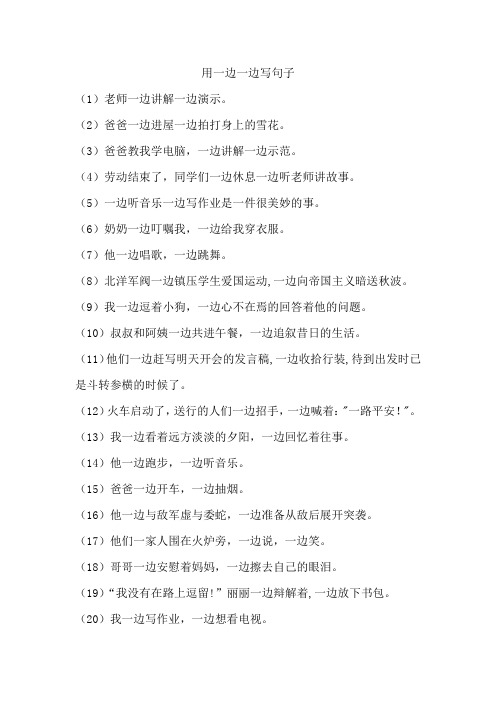 用一边一边写句子

（1）老师一边讲解一边演示。

（2）爸爸一边进屋一边拍打身上的雪花。

（3）爸爸教我学电脑，一边讲解一边示范。

（4）劳动结束了，同学们一边休息一边听老师讲故事。

（5）一边听音乐一边写作业是一件很美妙的事。

（6）奶奶一边叮嘱我，一边给我穿衣服。

（7）他一边唱歌，一边跳舞。

（8）北洋军阀一边镇压学生爱国运动，一边向帝国主义暗送秋波。

（9）我一边逗着小狗，一边心不在焉的回答着他的问题。

（10）叔叔和阿姨一边共进午餐，一边追叙昔日的生活。

（11）他们一边赶写明天开会的发言稿，一边收拾行装，待到出发时已是斗转参横的时候了。

（12）火车启动了，送行的人们一边招手，一边喊着："一路平安！"。

（13）我一边看着远方淡淡的夕阳，一边回忆着往事。

（14）他一边跑步，一边听音乐。

（15）爸爸一边开车，一边抽烟。

（16）他一边与敌军虚与委蛇，一边准备从敌后展开突袭。

（17）他们一家人围在火炉旁，一边说，一边笑。

（18）哥哥一边安慰着妈妈，一边擦去自己的眼泪。

（19）“我没有在路上逗留！”丽丽一边辩解着，一边放下书包。

（20）我一边写作业，一边想看电视。